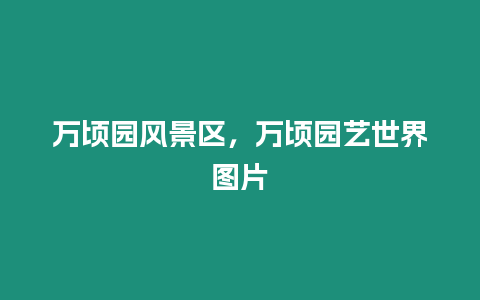 万顷园风景区，万顷园艺世界图片